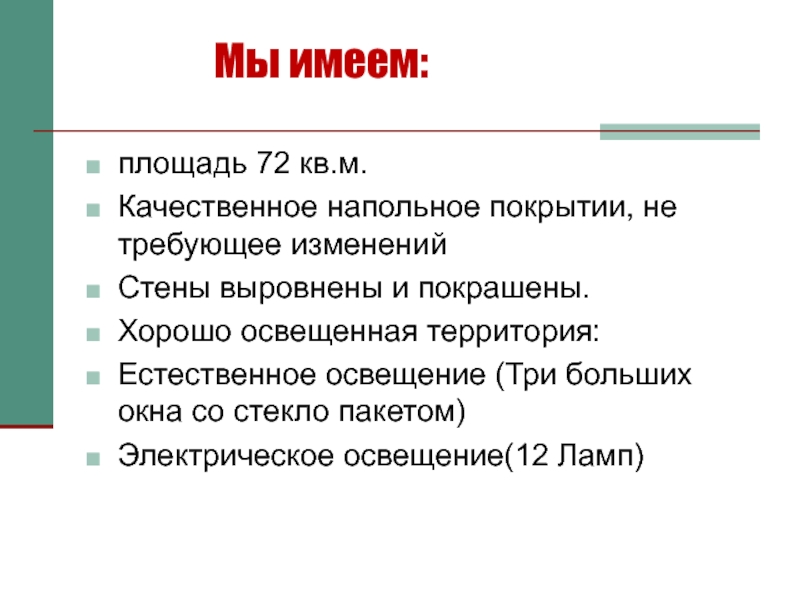 Мы имеем:

площадь 72 кв.м.

Качественное напольное покрытии, не требующее изменений

Стены выровнены и покрашены.

Хорошо освещенная территория:

Естественное освещение (Три больших окна со стекло пакетом)

Электрическое освещение(12 Ламп)